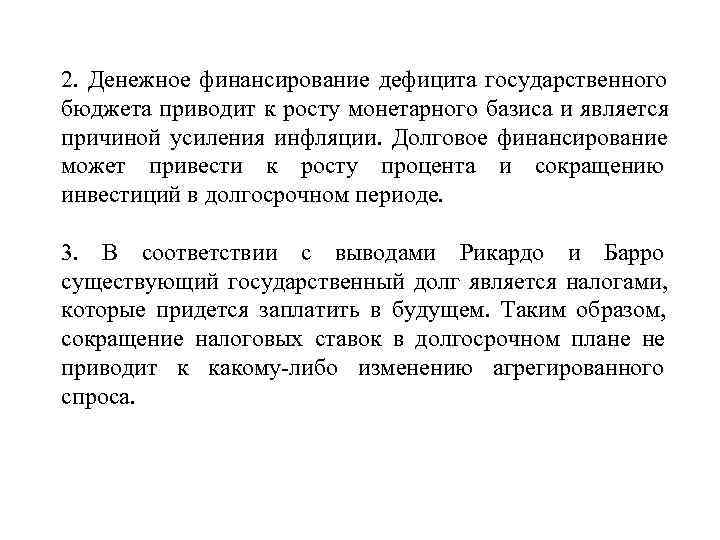 2. Денежное финансирование дефицита государственного бюджета приводит к росту монетарного базиса и является причиной усиления инфляции. Долговое финансирование может привести к росту процента и сокращению инвестиций в долгосрочном периоде.

3. В соответствии с выводами Рикардо и Барро существующий государственный долг является налогами, которые придется заплатить в будущем. Таким образом, сокращение налоговых ставок в долгосрочном плане не приводит к какому-либо изменению агрегированного спроса.